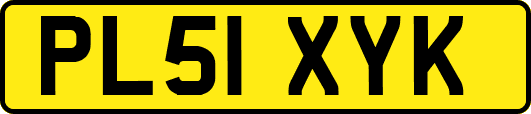 PL51 XYK